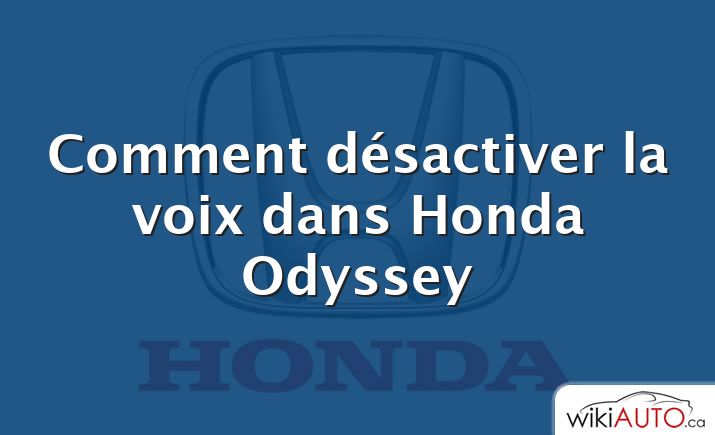 Comment désactiver la voix dans Honda Odyssey

HONDA

wikiAUTO.ca